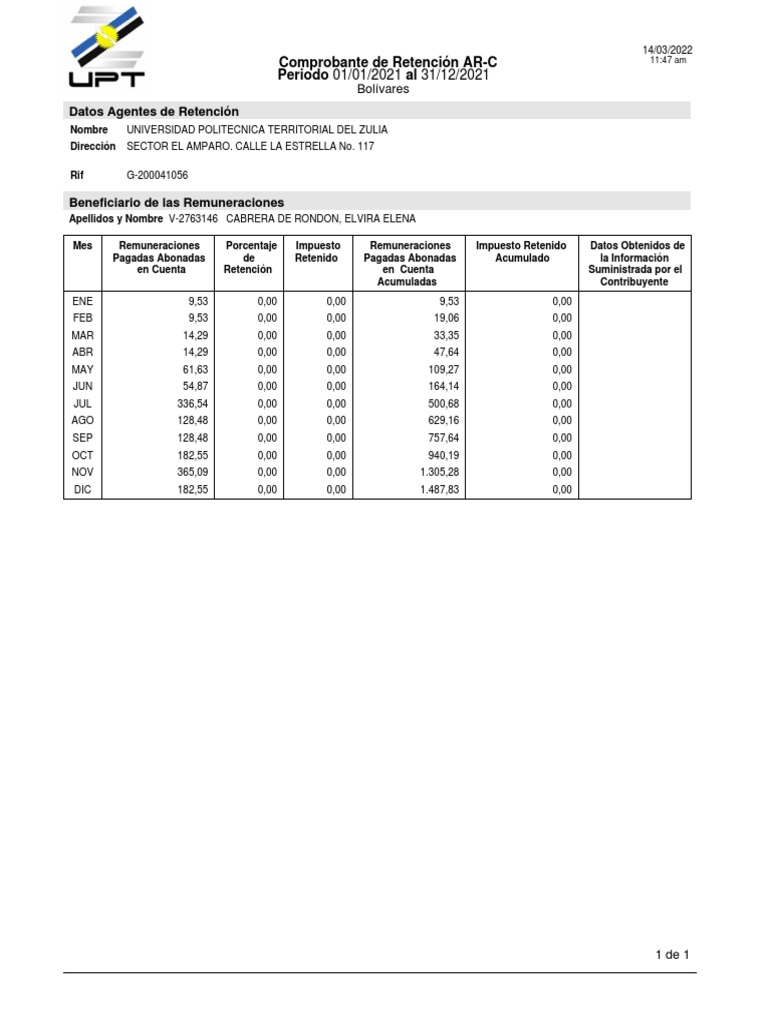 UPT

Comprobante de Retención AR-C
Periodo 01/01/2021 al 31/12/2021
Bolívares

14/03/2022
11:47 am

Datos Agentes de Retención

Nombre UNIVERSIDAD POLITECNICA TERRITORIAL DEL ZULIA
Dirección SECTOR EL AMPARO. CALLE LA ESTRELLA No. 117

Rif G-200041056

Beneficiario de las Remuneraciones

Apellidos y Nombre V-2763146 CABRERA DE RONDON, ELVIRA ELENA

| Mes | Remuneraciones Pagadas Abonadas en Cuenta | Porcentaje de Retención | Impuesto Retenido | Remuneraciones Pagadas Abonadas en Cuenta Acumuladas | Impuesto Retenido Acumulado | Datos Obtenidos de la Información Suministrada por el Contribuyente |
|---|---|---|---|---|---|---|
| ENE | 9,53 | 0,00 | 0,00 | 9,53 | 0,00 | |
| FEB | 9,53 | 0,00 | 0,00 | 19,06 | 0,00 | |
| MAR | 14,29 | 0,00 | 0,00 | 33,35 | 0,00 | |
| ABR | 14,29 | 0,00 | 0,00 | 47,64 | 0,00 | |
| MAY | 61,63 | 0,00 | 0,00 | 109,27 | 0,00 | |
| JUN | 54,87 | 0,00 | 0,00 | 164,14 | 0,00 | |
| JUL | 336,54 | 0,00 | 0,00 | 500,68 | 0,00 | |
| AGO | 128,48 | 0,00 | 0,00 | 629,16 | 0,00 | |
| SEP | 128,48 | 0,00 | 0,00 | 757,64 | 0,00 | |
| OCT | 182,55 | 0,00 | 0,00 | 940,19 | 0,00 | |
| NOV | 365,09 | 0,00 | 0,00 | 1.305,28 | 0,00 | |
| DIC | 182,55 | 0,00 | 0,00 | 1.487,83 | 0,00 | |

1 de 1